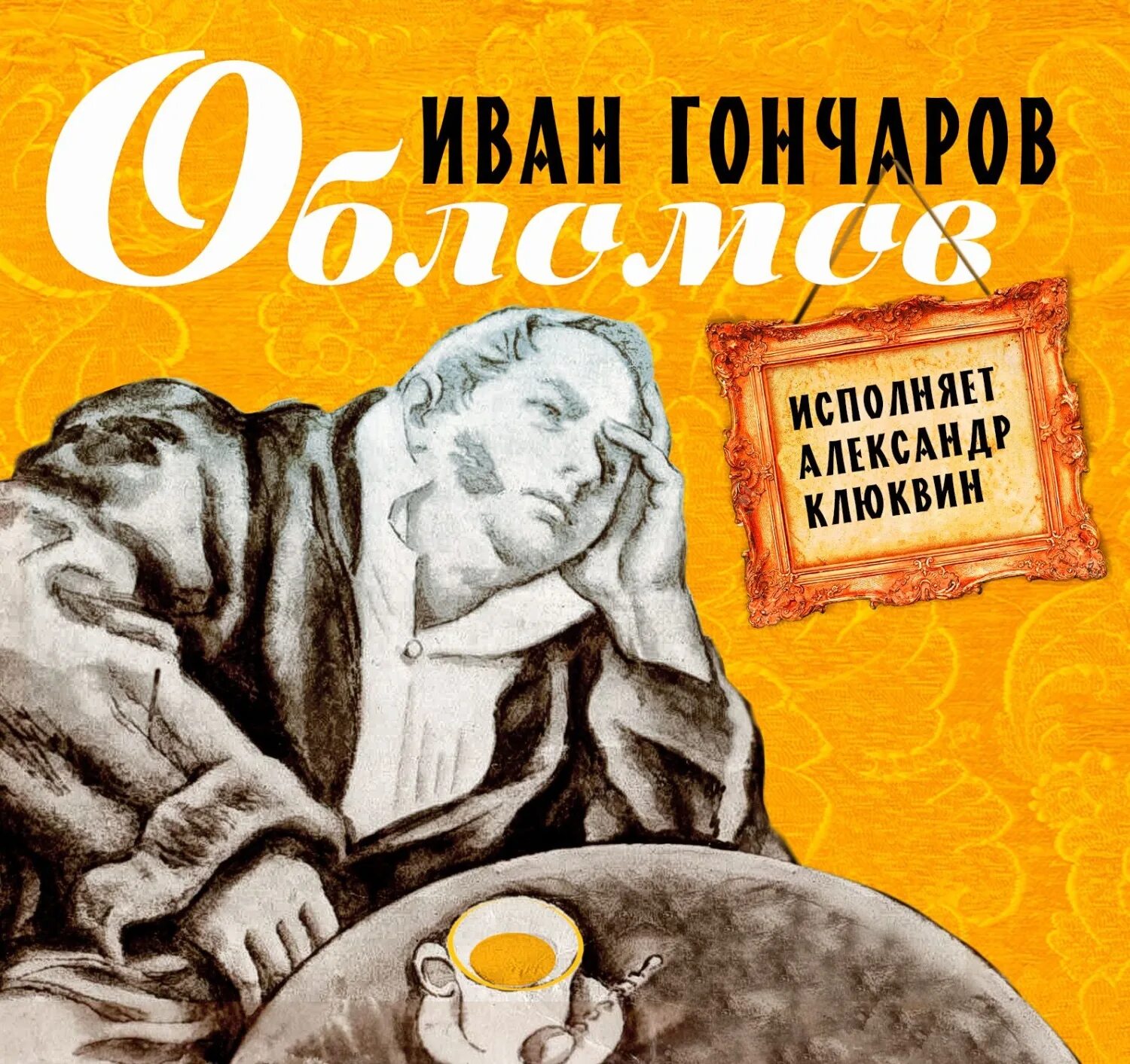 ИВАН ГОНЧАРОВ
Обломов

ИСПОЛНЯЕТ
АЛЕКСАНДР
КЛЮКВИН